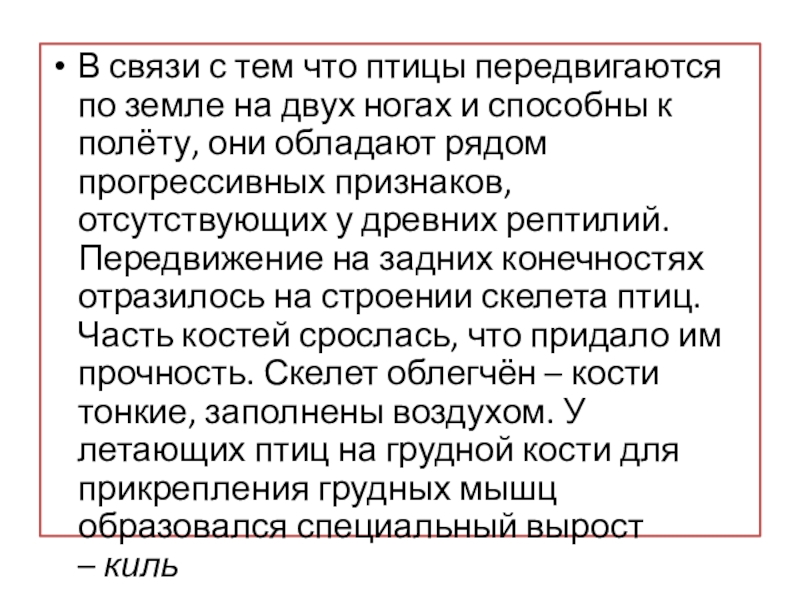 • В связи с тем что птицы передвигаются по земле на двух ногах и способны к полёту, они обладают рядом прогрессивных признаков, отсутствующих у древних рептилий. Передвижение на задних конечностях отразилось на строении скелета птиц. Часть костей срослась, что придало им прочность. Скелет облегчён – кости тонкие, заполнены воздухом. У летающих птиц на грудной кости для прикрепления грудных мышц образовался специальный вырост – киль